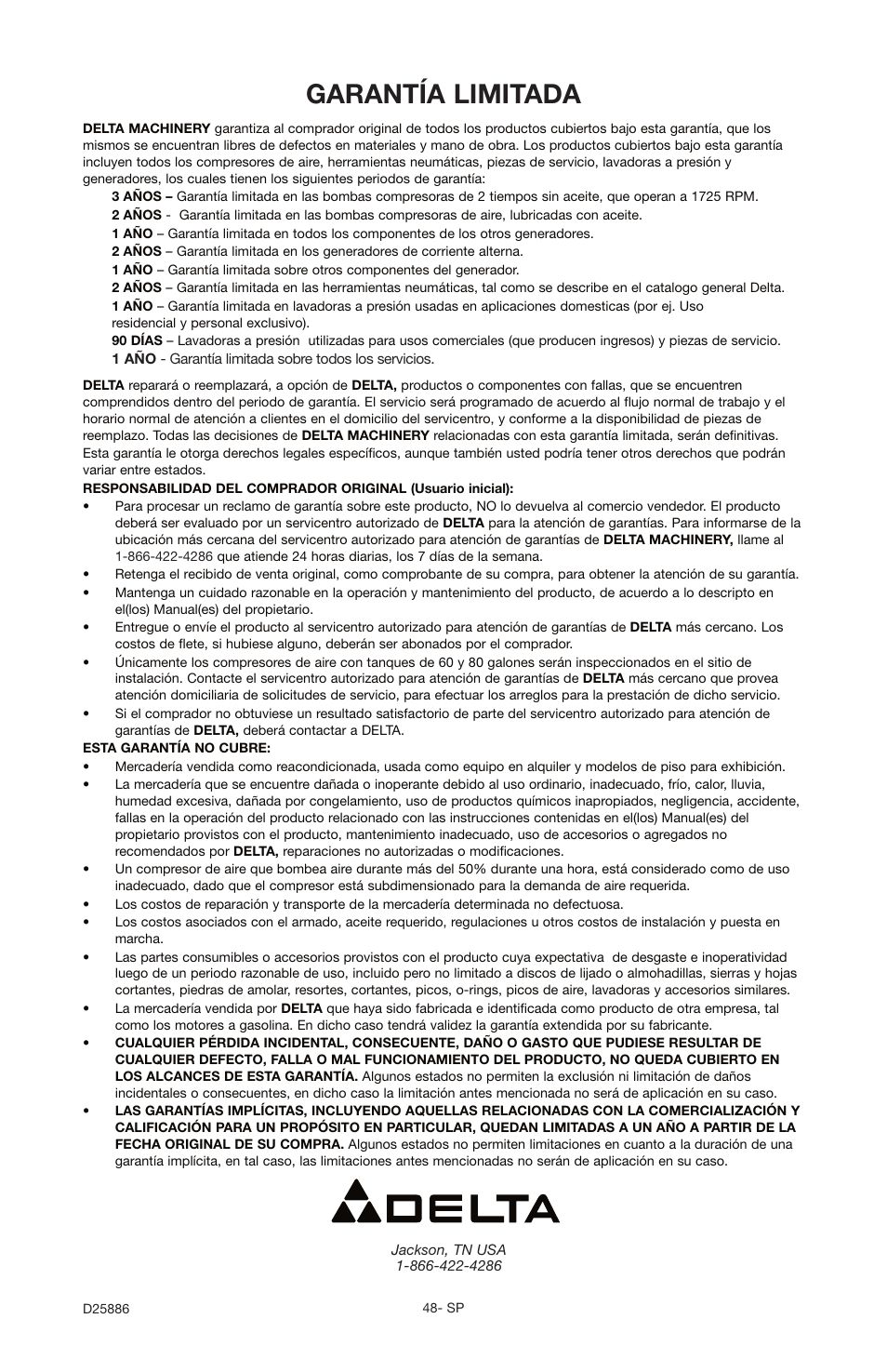 GARANTÍA LIMITADA

DELTA MACHINERY garantiza al comprador original de todos los productos cubiertos bajo esta garantía, que los mismos se encuentran libres de defectos en materiales y mano de obra. Los productos cubiertos bajo esta garantía incluyen todos los compresores de aire, herramientas neumáticas, piezas de servicio, lavadoras a presión y generadores, los cuales tienen los siguientes periodos de garantía:

3 AÑOS – Garantía limitada en las bombas compresoras de 2 tiempos sin aceite, que operan a 1725 RPM.
2 AÑOS - Garantía limitada en las bombas compresoras de aire, lubricadas con aceite.
1 AÑO – Garantía limitada en todos los componentes de los otros generadores.
2 AÑOS – Garantía limitada en los generadores de corriente alterna.
1 AÑO – Garantía limitada sobre otros componentes del generador.
2 AÑOS – Garantía limitada en las herramientas neumáticas, tal como se describe en el catalogo general Delta.
1 AÑO – Garantía limitada en lavadoras a presión usadas en aplicaciones domesticas (por ej. Uso residencial y personal exclusivo).
90 DÍAS – Lavadoras a presión utilizadas para usos comerciales (que producen ingresos) y piezas de servicio.
1 AÑO - Garantía limitada sobre todos los servicios.

DELTA reparará o reemplazará, a opción de DELTA, productos o componentes con fallas, que se encuentren comprendidos dentro del periodo de garantía. El servicio será programado de acuerdo al flujo normal de trabajo y el horario normal de atención a clientes en el domicilio del servicentro, y conforme a la disponibilidad de piezas de reemplazo. Todas las decisiones de DELTA MACHINERY relacionadas con esta garantía limitada, serán definitivas. Esta garantía le otorga derechos legales específicos, aunque también usted podría tener otros derechos que podrán variar entre estados.

RESPONSABILIDAD DEL COMPRADOR ORIGINAL (Usuario inicial):
• Para procesar un reclamo de garantía sobre este producto, NO lo devuelva al comercio vendedor. El producto deberá ser evaluado por un servicentro autorizado de DELTA para la atención de garantías. Para informarse de la ubicación más cercana del servicentro autorizado para atención de garantías de DELTA MACHINERY, llame al 1-866-422-4286 que atiende 24 horas diarias, los 7 días de la semana.
• Retenga el recibido de venta original, como comprobante de su compra, para obtener la atención de su garantía.
• Mantenga un cuidado razonable en la operación y mantenimiento del producto, de acuerdo a lo descripto en el(los) Manual(es) del propietario.
• Entregue o envíe el producto al servicentro autorizado para atención de garantías de DELTA más cercano. Los costos de flete, si hubiese alguno, deberán ser abonados por el comprador.
• Únicamente los compresores de aire con tanques de 60 y 80 galones serán inspeccionados en el sitio de instalación. Contacte el servicentro autorizado para atención de garantías de DELTA más cercano que provea atención domiciliaria de solicitudes de servicio, para efectuar los arreglos para la prestación de dicho servicio.
• Si el comprador no obtuviese un resultado satisfactorio de parte del servicentro autorizado para atención de garantías de DELTA, deberá contactar a DELTA.

ESTA GARANTÍA NO CUBRE:
• Mercadería vendida como reacondicionada, usada como equipo en alquiler y modelos de piso para exhibición.
• La mercadería que se encuentre dañada o inoperante debido al uso ordinario, inadecuado, frío, calor, lluvia, humedad excesiva, dañada por congelamiento, uso de productos químicos inapropiados, negligencia, accidente, fallas en la operación del producto relacionado con las instrucciones contenidas en el(los) Manual(es) del propietario provistos con el producto, mantenimiento inadecuado, uso de accesorios o agregados no recomendados por DELTA, reparaciones no autorizadas o modificaciones.
• Un compresor de aire que bombea aire durante más del 50% durante una hora, está considerado como de uso inadecuado, dado que el compresor está subdimensionado para la demanda de aire requerida.
• Los costos de reparación y transporte de la mercadería determinada no defectuosa.
• Los costos asociados con el armado, aceite requerido, regulaciones u otros costos de instalación y puesta en marcha.
• Las partes consumibles o accesorios provistos con el producto cuya expectativa de desgaste e inoperatividad luego de un periodo razonable de uso, incluido pero no limitado a discos de lijado o almohadillas, sierras y hojas cortantes, piedras de amolar, resortes, cortantes, picos, o-rings, picos de aire, lavadoras y accesorios similares.
• La mercadería vendida por DELTA que haya sido fabricada e identificada como producto de otra empresa, tal como los motores a gasolina. En dicho caso tendrá validez la garantía extendida por su fabricante.
• CUALQUIER PÉRDIDA INCIDENTAL, CONSECUENTE, DAÑO O GASTO QUE PUDIESE RESULTAR DE CUALQUIER DEFECTO, FALLA O MAL FUNCIONAMIENTO DEL PRODUCTO, NO QUEDA CUBIERTO EN LOS ALCANCES DE ESTA GARANTÍA. Algunos estados no permiten la exclusión ni limitación de daños incidentales o consecuentes, en dicho caso la limitación antes mencionada no será de aplicación en su caso.
• LAS GARANTÍAS IMPLÍCITAS, INCLUYENDO AQUELLAS RELACIONADAS CON LA COMERCIALIZACIÓN Y CALIFICACIÓN PARA UN PROPÓSITO EN PARTICULAR, QUEDAN LIMITADAS A UN AÑO A PARTIR DE LA FECHA ORIGINAL DE SU COMPRA. Algunos estados no permiten limitaciones en cuanto a la duración de una garantía implícita, en tal caso, las limitaciones antes mencionadas no serán de aplicación en su caso.

DELTA

Jackson, TN USA
1-866-422-4286

D25886

48- SP